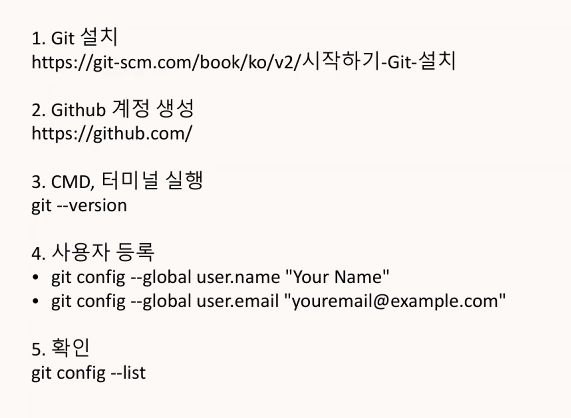 1. Git 설치
https://git-scm.com/book/ko/v2/시작하기-Git-설치

2. Github 계정 생성
https://github.com/

3. CMD, 터미널 실행
git --version

4. 사용자 등록
• git config --global user.name "Your Name"
• git config --global user.email "youremail@example.com"

5. 확인
git config --list